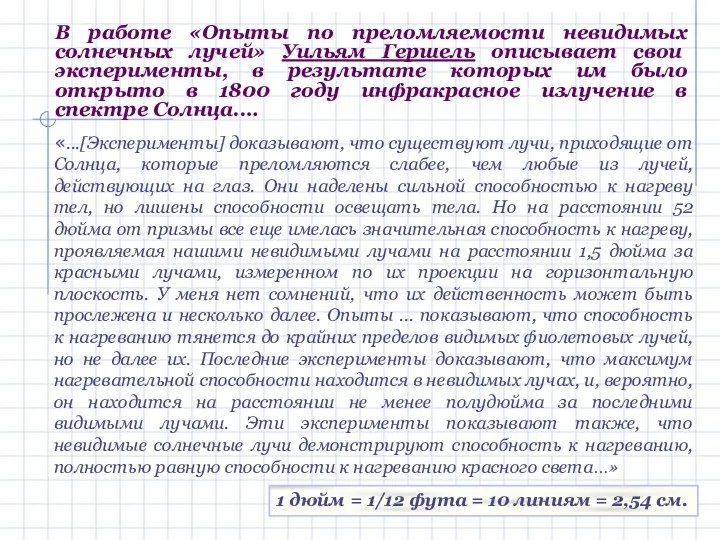 В работе «Опыты по преломляемости невидимых солнечных лучей» Уильям Гершель описывает свои эксперименты, в результате которых им было открыто в 1800 году инфракрасное излучение в спектре Солнца….

«…[Эксперименты] доказывают, что существуют лучи, приходящие от Солнца, которые преломляются слабее, чем любые из лучей, действующих на глаз. Они наделены сильной способностью к нагреву тел, но лишены способности освещать тела. Но на расстоянии 52 дюйма от призмы все еще имелась значительная способность к нагреву, проявляемая нашими невидимыми лучами на расстоянии 1,5 дюйма за красными лучами, измеренном по их проекции на горизонтальную плоскость. У меня нет сомнений, что их действенность может быть прослежена и несколько далее. Опыты … показывают, что способность к нагреванию тянется до крайних пределов видимых фиолетовых лучей, но не далее их. Последние эксперименты доказывают, что максимум нагревательной способности находится в невидимых лучах, и, вероятно, он находится на расстоянии не менее полудюйма за последними видимыми лучами. Эти эксперименты показывают также, что невидимые солнечные лучи демонстрируют способность к нагреванию, полностью равную способности к нагреванию красного света…»

1 дюйм = 1/12 фута = 10 линиям = 2,54 см.